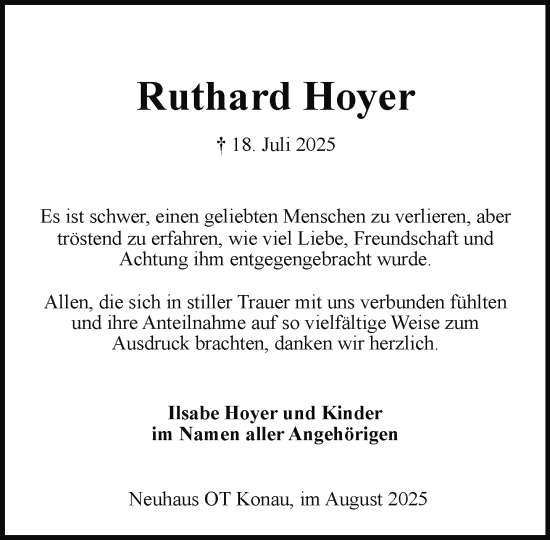 Ruthard Hoyer

† 18. Juli 2025

Es ist schwer, einen geliebten Menschen zu verlieren, aber tröstend zu erfahren, wie viel Liebe, Freundschaft und Achtung ihm entgegengebracht wurde.

Allen, die sich in stiller Trauer mit uns verbunden fühlten und ihre Anteilnahme auf so vielfältige Weise zum Ausdruck brachten, danken wir herzlich.

Ilsabe Hoyer und Kinder
im Namen aller Angehörigen

Neuhaus OT Konau, im August 2025